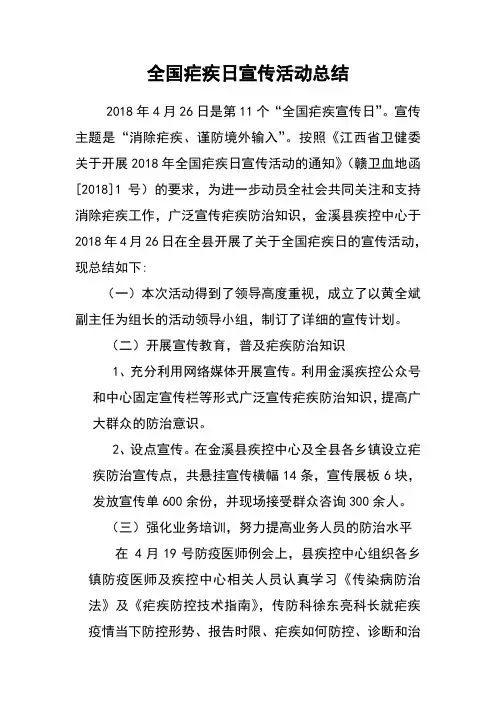 全国疟疾日宣传活动总结

2018 年 4 月 26 日是第 11 个“全国疟疾宣传日”。宣传主题是“消除疟疾、谨防境外输入”。按照《江西省卫健委关于开展 2018 年全国疟疾日宣传活动的通知》（赣卫血地函[2018]1 号）的要求，为进一步动员全社会共同关注和支持消除疟疾工作，广泛宣传疟疾防治知识，金溪县疾控中心于 2018 年 4 月 26 日在全县开展了关于全国疟疾日的宣传活动，现总结如下:

（一）本次活动得到了领导高度重视，成立了以黄全斌副主任为组长的活动领导小组，制订了详细的宣传计划。

（二）开展宣传教育，普及疟疾防治知识

1、充分利用网络媒体开展宣传。利用金溪疾控公众号和中心固定宣传栏等形式广泛宣传疟疾防治知识，提高广大群众的防治意识。

2、设点宣传。在金溪县疾控中心及全县各乡镇设立疟疾防治宣传点，共悬挂宣传横幅 14 条，宣传展板 6 块，发放宣传单 600 余份，并现场接受群众咨询 300 余人。

（三）强化业务培训，努力提高业务人员的防治水平

在 4 月 19 号防疫医师例会上，县疾控中心组织各乡镇防疫医师及疾控中心相关人员认真学习《传染病防治法》及《疟疾防控技术指南》，传防科徐东亮科长就疟疾疫情当下防控形势、报告时限、疟疾如何防控、诊断和治